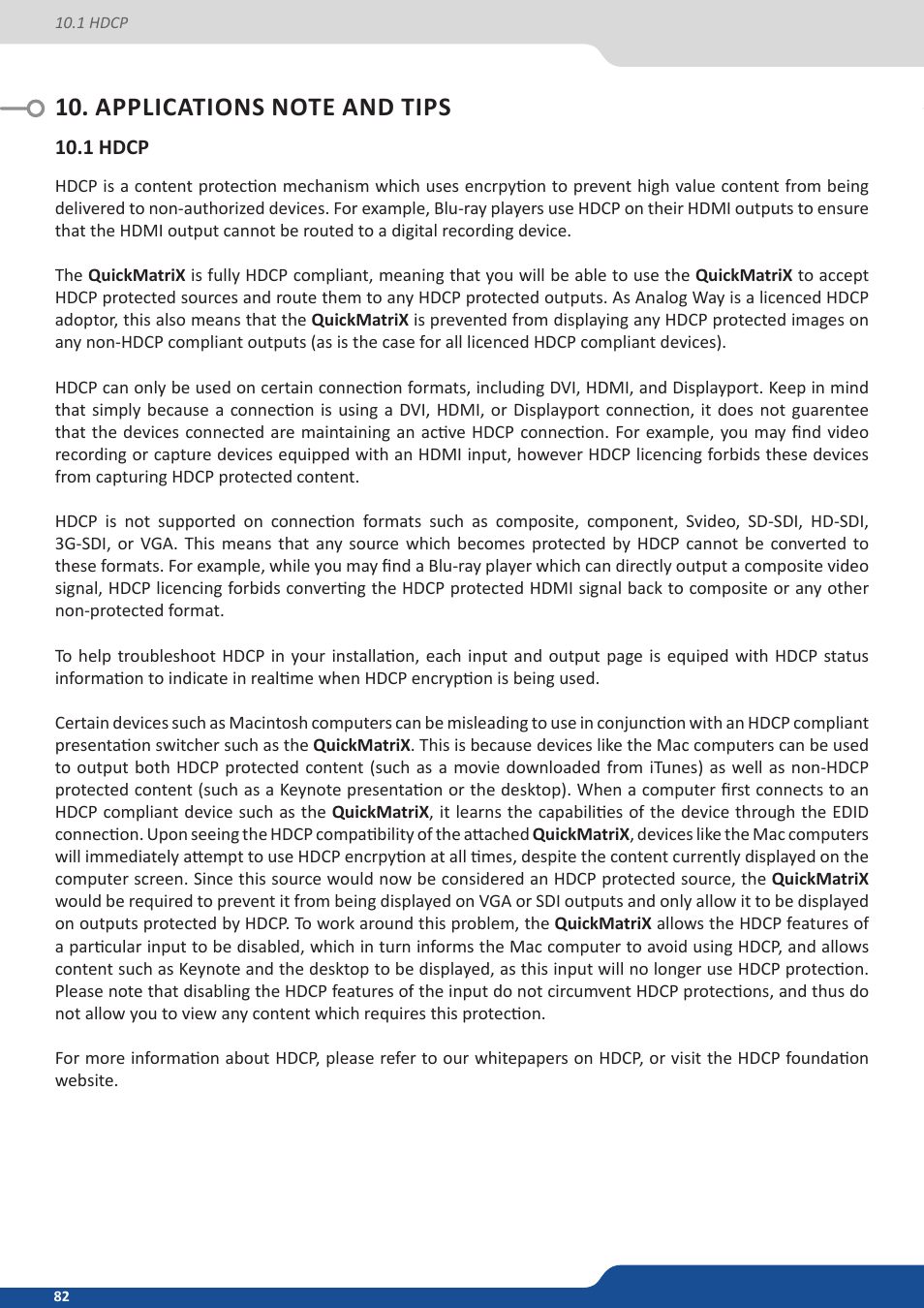 10.1 HDCP

10. APPLICATIONS NOTE AND TIPS

10.1 HDCP

HDCP is a content protection mechanism which uses encrpytion to prevent high value content from being delivered to non-authorized devices. For example, Blu-ray players use HDCP on their HDMI outputs to ensure that the HDMI output cannot be routed to a digital recording device.

The QuickMatriX is fully HDCP compliant, meaning that you will be able to use the QuickMatriX to accept HDCP protected sources and route them to any HDCP protected outputs. As Analog Way is a licenced HDCP adoptor, this also means that the QuickMatriX is prevented from displaying any HDCP protected images on any non-HDCP compliant outputs (as is the case for all licenced HDCP compliant devices).

HDCP can only be used on certain connection formats, including DVI, HDMI, and Displayport. Keep in mind that simply because a connection is using a DVI, HDMI, or Displayport connection, it does not guarentee that the devices connected are maintaining an active HDCP connection. For example, you may find video recording or capture devices equipped with an HDMI input, however HDCP licencing forbids these devices from capturing HDCP protected content.

HDCP is not supported on connection formats such as composite, component, Svideo, SD-SDI, HD-SDI, 3G-SDI, or VGA. This means that any source which becomes protected by HDCP cannot be converted to these formats. For example, while you may find a Blu-ray player which can directly output a composite video signal, HDCP licencing forbids converting the HDCP protected HDMI signal back to composite or any other non-protected format.

To help troubleshoot HDCP in your installation, each input and output page is equiped with HDCP status information to indicate in realtime when HDCP encryption is being used.

Certain devices such as Macintosh computers can be misleading to use in conjunction with an HDCP compliant presentation switcher such as the QuickMatriX. This is because devices like the Mac computers can be used to output both HDCP protected content (such as a movie downloaded from iTunes) as well as non-HDCP protected content (such as a Keynote presentation or the desktop). When a computer first connects to an HDCP compliant device such as the QuickMatriX, it learns the capabilities of the device through the EDID connection. Upon seeing the HDCP compatibility of the attached QuickMatriX, devices like the Mac computers will immediately attempt to use HDCP encrpytion at all times, despite the content currently displayed on the computer screen. Since this source would now be considered an HDCP protected source, the QuickMatriX would be required to prevent it from being displayed on VGA or SDI outputs and only allow it to be displayed on outputs protected by HDCP. To work around this problem, the QuickMatriX allows the HDCP features of a particular input to be disabled, which in turn informs the Mac computer to avoid using HDCP, and allows content such as Keynote and the desktop to be displayed, as this input will no longer use HDCP protection. Please note that disabling the HDCP features of the input do not circumvent HDCP protections, and thus do not allow you to view any content which requires this protection.

For more information about HDCP, please refer to our whitepapers on HDCP, or visit the HDCP foundation website.

82